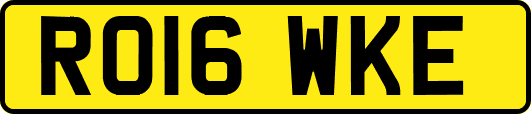 RO16 WKE